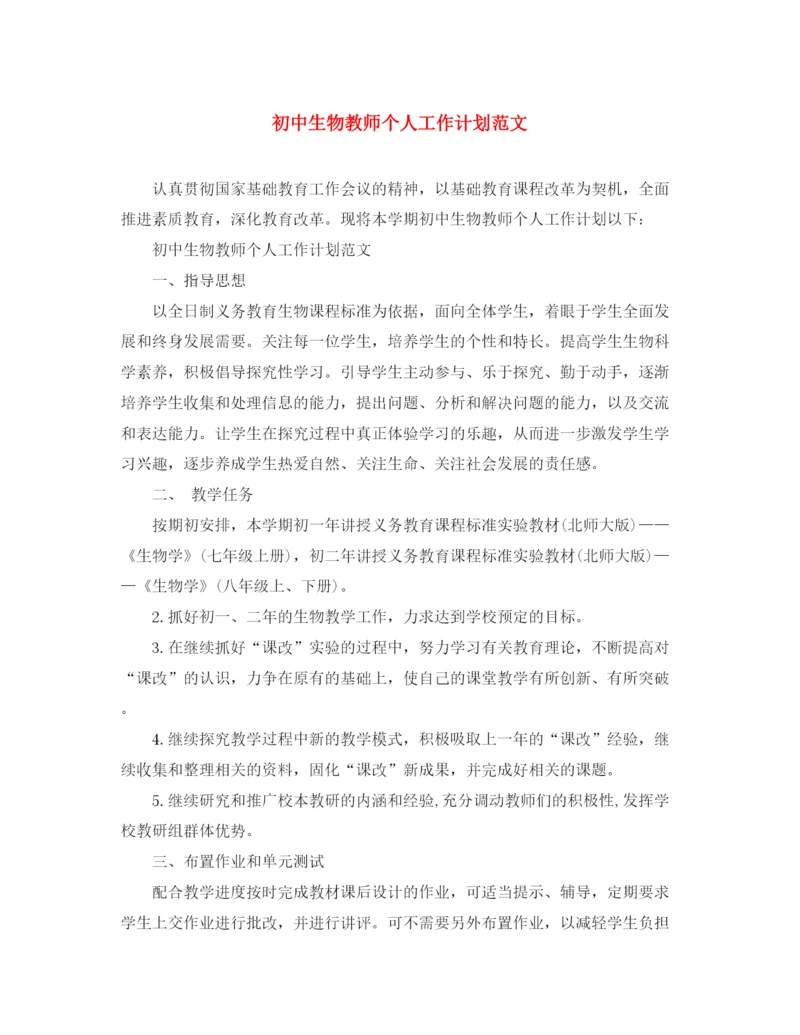 初中生物教师个人工作计划范文

认真贯彻国家基础教育工作会议的精神，以基础教育课程改革为契机，全面推进素质教育，深化教育改革。现将本学期初中生物教师个人工作计划以下：

初中生物教师个人工作计划范文

一、指导思想

以全日制义务教育生物课程标准为依据，面向全体学生，着眼于学生全面发展和终身发展需要。关注每一位学生，培养学生的个性和特长。提高学生生物科学素养，积极倡导探究性学习。引导学生主动参与、乐于探究、勤于动手，逐渐培养学生收集和处理信息的能力，提出问题、分析和解决问题的能力，以及交流和表达能力。让学生在探究过程中真正体验学习的乐趣，从而进一步激发学生学习兴趣，逐步养成学生热爱自然、关注生命、关注社会发展的责任感。

二、 教学任务

按期初安排，本学期初一年讲授义务教育课程标准实验教材(北师大版)——《生物学》(七年级上册)，初二年讲授义务教育课程标准实验教材(北师大版)——《生物学》(八年级上、下册)。

2.抓好初一、二年的生物教学工作，力求达到学校预定的目标。

3.在继续抓好“课改”实验的过程中，努力学习有关教育理论，不断提高对“课改”的认识，力争在原有的基础上，使自己的课堂教学有所创新、有所突破。

4.继续探究教学过程中新的教学模式，积极吸取上一年的“课改”经验，继续收集和整理相关的资料，固化“课改”新成果，并完成好相关的课题。

5.继续研究和推广校本教研的内涵和经验,充分调动教师们的积极性,发挥学校教研组群体优势。

三、布置作业和单元测试

配合教学进度按时完成教材课后设计的作业，可适当提示、辅导，定期要求学生上交作业进行批改，并进行讲评。可不需要另外布置作业，以减轻学生负担